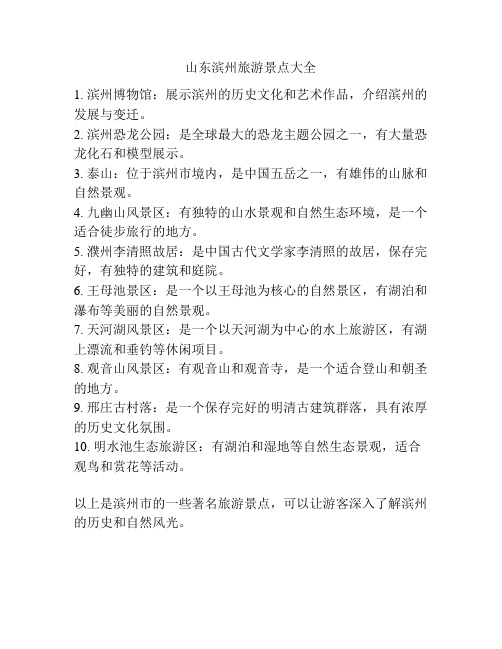 山东滨州旅游景点大全

1. 滨州博物馆：展示滨州的历史文化和艺术作品，介绍滨州的发展与变迁。

2. 滨州恐龙公园：是全球最大的恐龙主题公园之一，有大量恐龙化石和模型展示。

3. 泰山：位于滨州市境内，是中国五岳之一，有雄伟的山脉和自然景观。

4. 九幽山风景区：有独特的山水景观和自然生态环境，是一个适合徒步旅行的地方。

5. 濮州李清照故居：是中国古代文学家李清照的故居，保存完好，有独特的建筑和庭院。

6. 王母池景区：是一个以王母池为核心的自然景区，有湖泊和瀑布等美丽的自然景观。

7. 天河湖风景区：是一个以天河湖为中心的水上旅游区，有湖上漂流和垂钓等休闲项目。

8. 观音山风景区：有观音山和观音寺，是一个适合登山和朝圣的地方。

9. 邢庄古村落：是一个保存完好的明清古建筑群落，具有浓厚的历史文化氛围。

10. 明水池生态旅游区：有湖泊和湿地等自然生态景观，适合观鸟和赏花等活动。

以上是滨州市的一些著名旅游景点，可以让游客深入了解滨州的历史和自然风光。